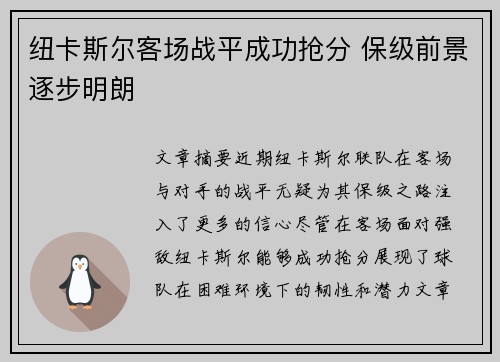 纽卡斯尔客场战平成功抢分 保级前景逐步明朗

文章摘要近期纽卡斯尔联队在客场与对手的战平无疑为其保级之路注入了更多的信心尽管在客场面对强敌纽卡斯尔能够成功抢分展现了球队在困难环境下的韧性和潜力文章